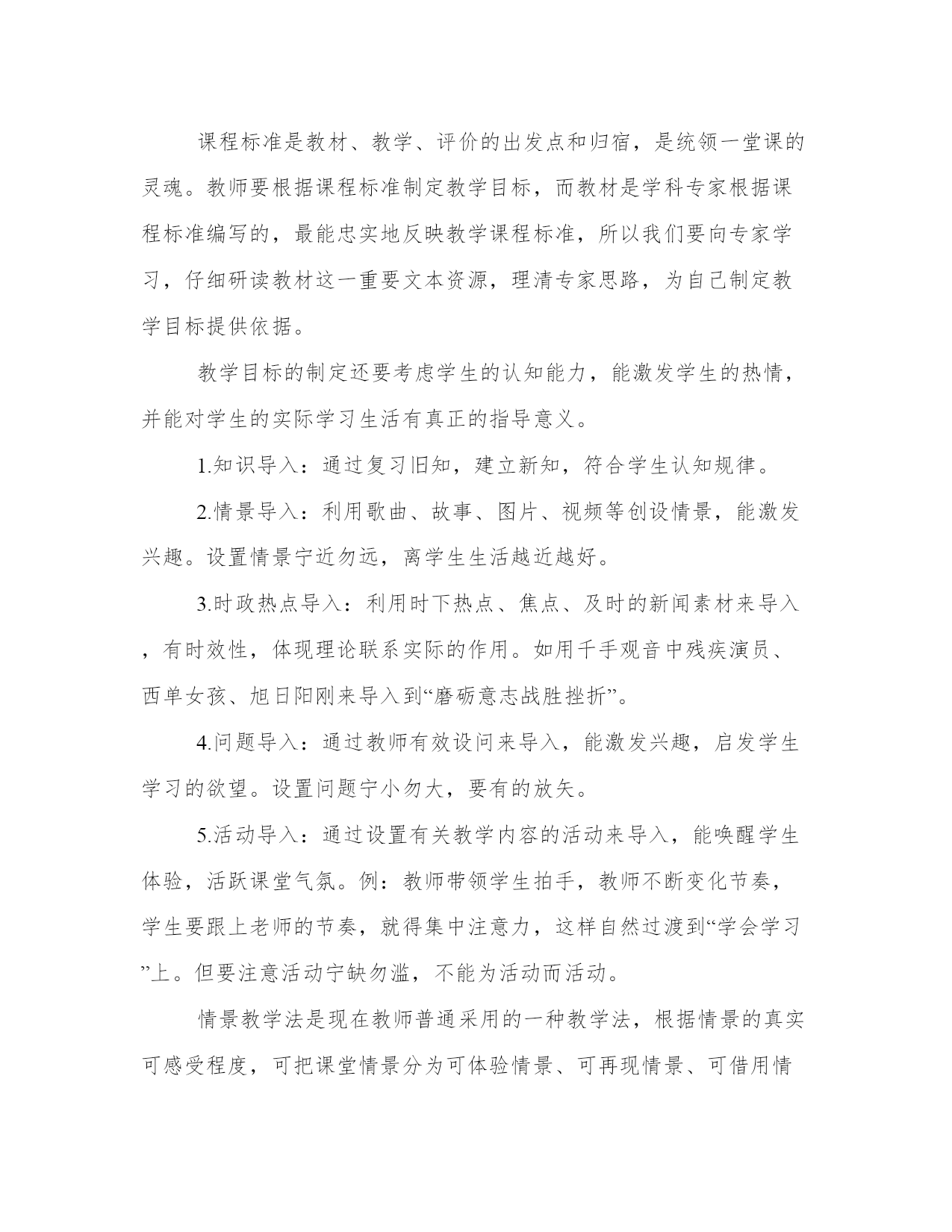 课程标准是教材、教学、评价的出发点和归宿，是统领一堂课的灵魂。教师要根据课程标准制定教学目标，而教材是学科专家根据课程标准编写的，最能忠实地反映教学课程标准，所以我们要向专家学习，仔细研读教材这一重要文本资源，理清专家思路，为自己制定教学目标提供依据。

教学目标的制定还要考虑学生的认知能力，能激发学生的热情，并能对学生的实际学习生活有真正的指导意义。

1.知识导入：通过复习旧知，建立新知，符合学生认知规律。

2.情景导入：利用歌曲、故事、图片、视频等创设情景，能激发兴趣。设置情景宁近勿远，离学生生活越近越好。

3.时政热点导入：利用时下热点、焦点、及时的新闻素材来导入，有时效性，体现理论联系实际的作用。如用千手观音中残疾演员、西单女孩、旭日阳刚来导入到“磨砺意志战胜挫折”。

4.问题导入：通过教师有效设问来导入，能激发兴趣，启发学生学习的欲望。设置问题宁小勿大，要有的放矢。

5.活动导入：通过设置有关教学内容的活动来导入，能唤醒学生体验，活跃课堂气氛。例：教师带领学生拍手，教师不断变化节奏，学生要跟上老师的节奏，就得集中注意力，这样自然过渡到“学会学习”上。但要注意活动宁缺勿滥，不能为活动而活动。

情景教学法是现在教师普通采用的一种教学法，根据情景的真实可感受程度，可把课堂情景分为可体验情景、可再现情景、可借用情